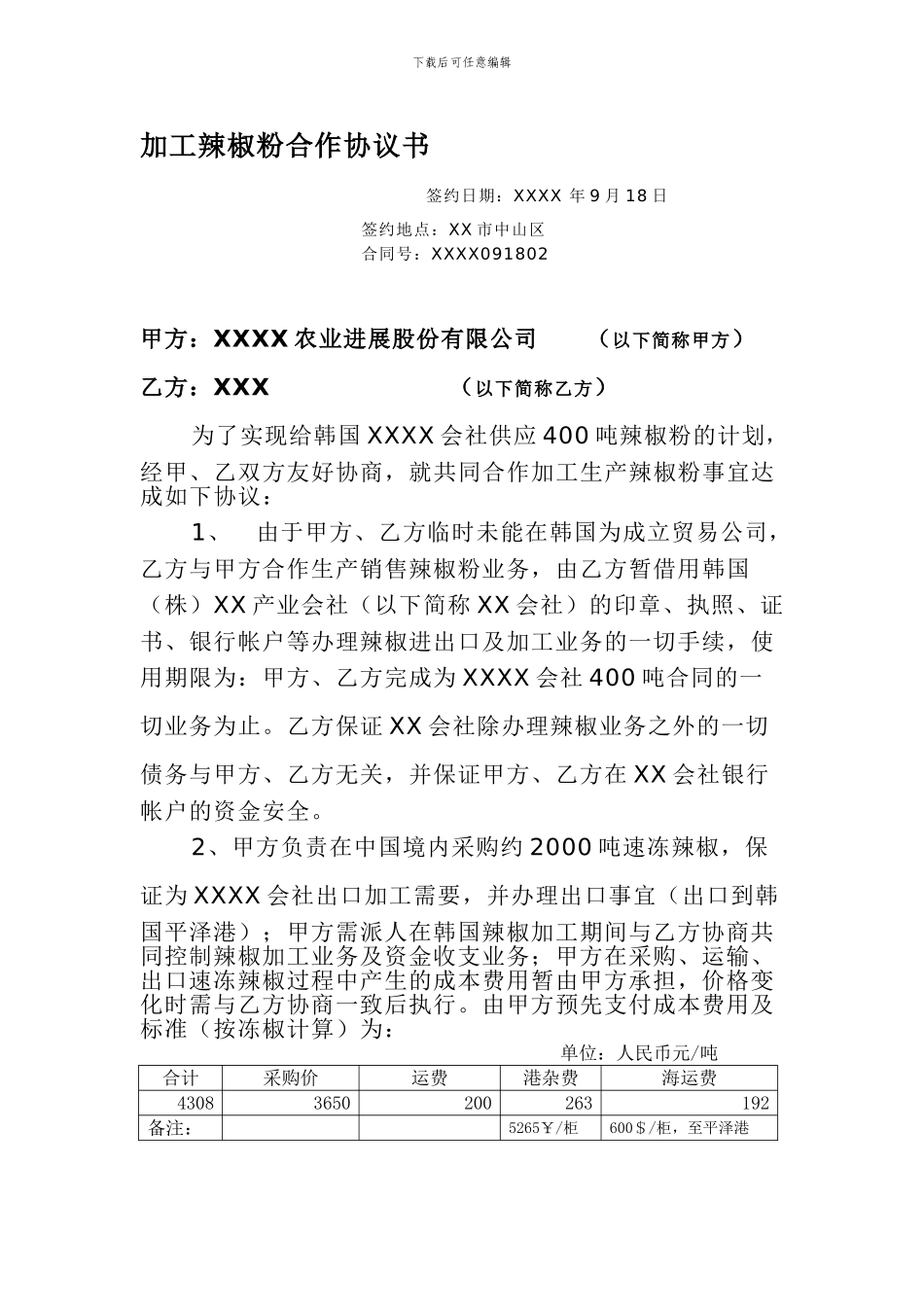 下载后可任意编辑

加工辣椒粉合作协议书

签约日期：XXXX 年 9 月 18 日

签约地点：XX 市中山区

合同号：XXXX091802

甲方：XXXX 农业进展股份有限公司　　（以下简称甲方）

乙方：XXX　　（以下简称乙方）

为了实现给韩国 XXXX 会社供应 400 吨辣椒粉的计划，经甲、乙双方友好协商，就共同合作加工生产辣椒粉事宜达成如下协议：

1、　由于甲方、乙方临时未能在韩国为成立贸易公司，乙方与甲方合作生产销售辣椒粉业务，由乙方暂借用韩国（株）XX 产业会社（以下简称 XX 会社）的印章、执照、证书、银行帐户等办理辣椒进出口及加工业务的一切手续，使用期限为：甲方、乙方完成为 XXXX 会社 400 吨合同的一切业务为止。乙方保证 XX 会社除办理辣椒业务之外的一切债务与甲方、乙方无关，并保证甲方、乙方在 XX 会社银行帐户的资金安全。

2、甲方负责在中国境内采购约 2000 吨速冻辣椒，保证为 XXXX 会社出口加工需要，并办理出口事宜（出口到韩国平泽港）；甲方需派人在韩国辣椒加工期间与乙方协商共同控制辣椒加工业务及资金收支业务；甲方在采购、运输、出口速冻辣椒过程中产生的成本费用暂由甲方承担，价格变化时需与乙方协商一致后执行。由甲方预先支付成本费用及标准（按冻椒计算）为：

单位：人民币元/吨

| 合计 | 采购价 | 运费 | 港杂费 | 海运费 |
|---|---|---|---|---|
| 4308 | 3650 | 200 | 263 | 192 |
| 备注： | | | 5265￥/柜 | 600＄/柜，至平泽港 |